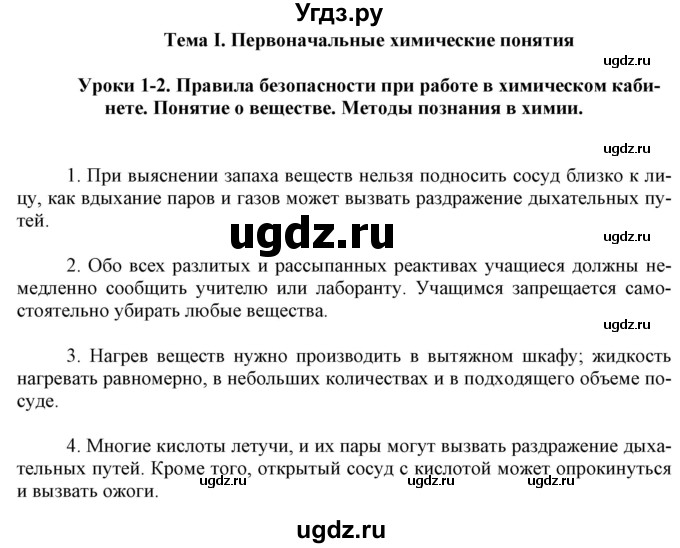 Угдз.ру

Тема I. Первоначальные химические понятия

ugdz.ru

Уроки 1-2. Правила безопасности при работе в химическом кабинете. Понятие о веществе. Методы познания в химии.

ugdz.ru

1. При выяснении запаха веществ нельзя подносить сосуд близко к лицу, как вдыхание паров и газов может вызвать раздражение дыхательных путей.

ugdz.ru

ugdz.ru

2. Обо всех разлитых и рассыпанных реактивах учащиеся должны немедленно сообщить учителю или лаборанту. Учащимся запрещается самостоятельно убирать любые вещества.

ugdz.ru

3. Нагрев веществ нужно производить в вытяжном шкафу; жидкость нагревать равномерно, в небольших количествах и в подходящего объеме посуде.

4. Многие кислоты летучи, и их пары могут вызвать раздражение дыхательных путей. Кроме того, открытый сосуд с кислотой может опрокинуться и вызвать ожоги.

ugdz.ru ugdz.ru ugdz.ru

ugdz.ru